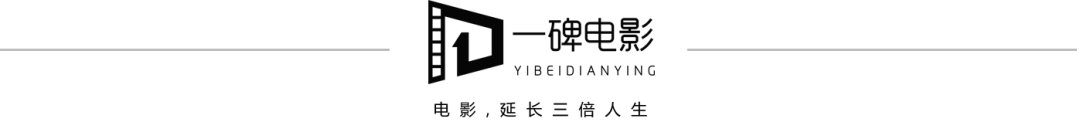 一碑电影
YIBEIDIANYING
电影，延长三倍人生